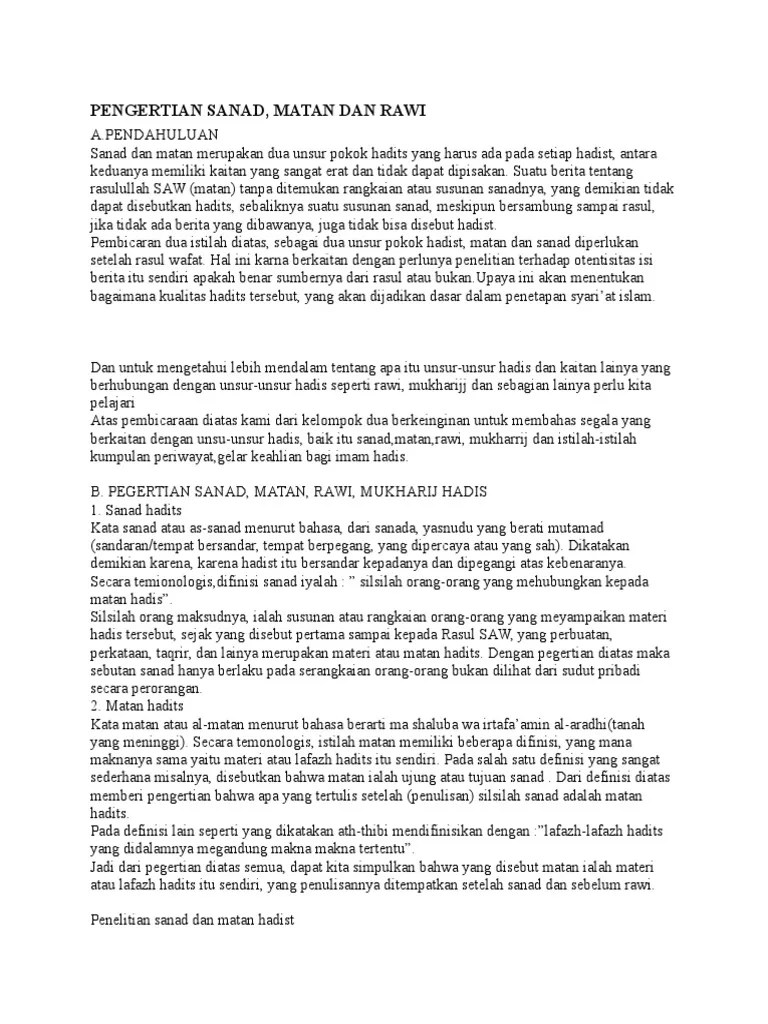 PENGERTIAN SANAD, MATAN DAN RAWI

A.PENDAHULUAN

Sanad dan matan merupakan dua unsur pokok hadits yang harus ada pada setiap hadist, antara keduanya memiliki kaitan yang sangat erat dan tidak dapat dipisakan. Suatu berita tentang rasulullah SAW (matan) tanpa ditemukan rangkaian atau susunan sanadnya, yang demikian tidak dapat disebutkan hadits, sebaliknya suatu susunan sanad, meskipun bersambung sampai rasul, jika tidak ada berita yang dibawanya, juga tidak bisa disebut hadist.

Pembicaran dua istilah diatas, sebagai dua unsur pokok hadist, matan dan sanad diperlukan setelah rasul wafat. Hal ini karna berkaitan dengan perlunya penelitian terhadap otentisitas isi berita itu sendiri apakah benar sumbernya dari rasul atau bukan.Upaya ini akan menentukan bagaimana kualitas hadits tersebut, yang akan dijadikan dasar dalam penetapan syari'at islam.

Dan untuk mengetahui lebih mendalam tentang apa itu unsur-unsur hadis dan kaitan lainya yang berhubungan dengan unsur-unsur hadis seperti rawi, mukharijj dan sebagian lainya perlu kita pelajari

Atas pembicaraan diatas kami dari kelompok dua berkeinginan untuk membahas segala yang berkaitan dengan unsu-unsur hadis, baik itu sanad,matan,rawi, mukharrij dan istilah-istilah kumpulan periwayat,gelar keahlian bagi imam hadis.

B. PEGERTIAN SANAD, MATAN, RAWI, MUKHARIJ HADIS

1. Sanad hadits

Kata sanad atau as-sanad menurut bahasa, dari sanada, yasnudu yang berati mutamad (sandaran/tempat bersandar, tempat berpegang, yang dipercaya atau yang sah). Dikatakan demikian karena, karena hadist itu bersandar kepadanya dan dipegangi atas kebenaranya.

Secara temionologis,difinisi sanad iyalah : " silsilah orang-orang yang mehubungkan kepada matan hadis".

Silsilah orang maksudnya, ialah susunan atau rangkaian orang-orang yang meyampaikan materi hadis tersebut, sejak yang disebut pertama sampai kepada Rasul SAW, yang perbuatan, perkataan, taqrir, dan lainya merupakan materi atau matan hadits. Dengan pegertian diatas maka sebutan sanad hanya berlaku pada serangkaian orang-orang bukan dilihat dari sudut pribadi secara perorangan.

2. Matan hadits

Kata matan atau al-matan menurut bahasa berarti ma shaluba wa irtafa'amin al-aradhi(tanah yang meninggi). Secara temonologis, istilah matan memiliki beberapa difinisi, yang mana maknanya sama yaitu materi atau lafazh hadits itu sendiri. Pada salah satu definisi yang sangat sederhana misalnya, disebutkan bahwa matan ialah ujung atau tujuan sanad . Dari definisi diatas memberi pengertian bahwa apa yang tertulis setelah (penulisan) silsilah sanad adalah matan hadits.

Pada definisi lain seperti yang dikatakan ath-thibi mendifinisikan dengan :"lafazh-lafazh hadits yang didalamnya megandung makna makna tertentu".

Jadi dari pegertian diatas semua, dapat kita simpulkan bahwa yang disebut matan ialah materi atau lafazh hadits itu sendiri, yang penulisannya ditempatkan setelah sanad dan sebelum rawi.

Penelitian sanad dan matan hadist